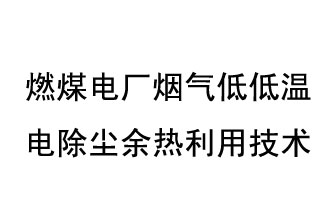 燃煤电厂烟气低低温
电除尘余热利用技术